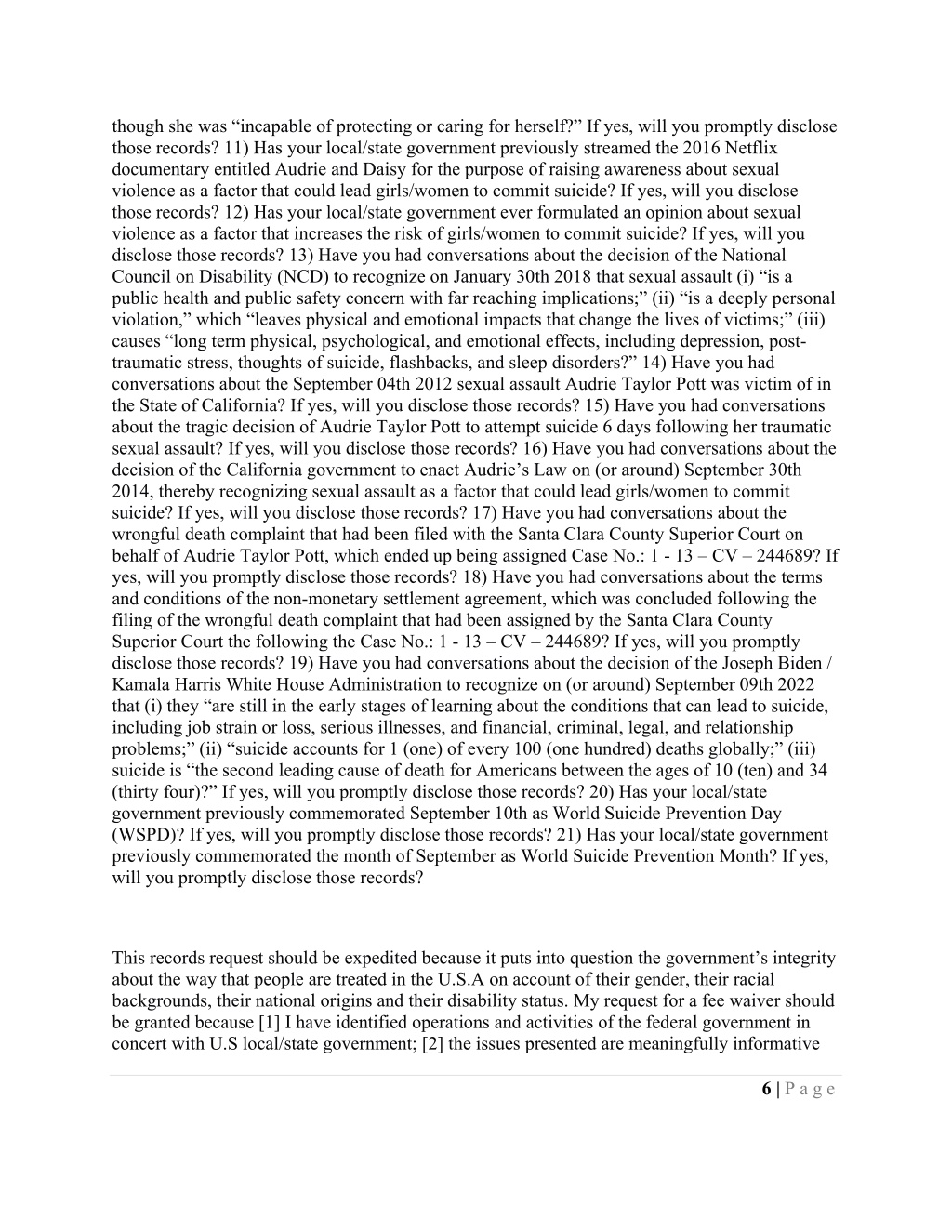 though she was “incapable of protecting or caring for herself?” If yes, will you promptly disclose those records? 11) Has your local/state government previously streamed the 2016 Netflix documentary entitled Audrie and Daisy for the purpose of raising awareness about sexual violence as a factor that could lead girls/women to commit suicide? If yes, will you disclose those records? 12) Has your local/state government ever formulated an opinion about sexual violence as a factor that increases the risk of girls/women to commit suicide? If yes, will you disclose those records? 13) Have you had conversations about the decision of the National Council on Disability (NCD) to recognize on January 30th 2018 that sexual assault (i) “is a public health and public safety concern with far reaching implications;” (ii) “is a deeply personal violation,” which “leaves physical and emotional impacts that change the lives of victims;” (iii) causes “long term physical, psychological, and emotional effects, including depression, post-traumatic stress, thoughts of suicide, flashbacks, and sleep disorders?” 14) Have you had conversations about the September 04th 2012 sexual assault Audrie Taylor Pott was victim of in the State of California? If yes, will you disclose those records? 15) Have you had conversations about the tragic decision of Audrie Taylor Pott to attempt suicide 6 days following her traumatic sexual assault? If yes, will you disclose those records? 16) Have you had conversations about the decision of the California government to enact Audrie’s Law on (or around) September 30th 2014, thereby recognizing sexual assault as a factor that could lead girls/women to commit suicide? If yes, will you disclose those records? 17) Have you had conversations about the wrongful death complaint that had been filed with the Santa Clara County Superior Court on behalf of Audrie Taylor Pott, which ended up being assigned Case No.: 1 - 13 – CV – 244689? If yes, will you promptly disclose those records? 18) Have you had conversations about the terms and conditions of the non-monetary settlement agreement, which was concluded following the filing of the wrongful death complaint that had been assigned by the Santa Clara County Superior Court the following the Case No.: 1 - 13 – CV – 244689? If yes, will you promptly disclose those records? 19) Have you had conversations about the decision of the Joseph Biden / Kamala Harris White House Administration to recognize on (or around) September 09th 2022 that (i) they “are still in the early stages of learning about the conditions that can lead to suicide, including job strain or loss, serious illnesses, and financial, criminal, legal, and relationship problems;” (ii) “suicide accounts for 1 (one) of every 100 (one hundred) deaths globally;” (iii) suicide is “the second leading cause of death for Americans between the ages of 10 (ten) and 34 (thirty four)?” If yes, will you promptly disclose those records? 20) Has your local/state government previously commemorated September 10th as World Suicide Prevention Day (WSPD)? If yes, will you promptly disclose those records? 21) Has your local/state government previously commemorated the month of September as World Suicide Prevention Month? If yes, will you promptly disclose those records?

This records request should be expedited because it puts into question the government’s integrity about the way that people are treated in the U.S.A on account of their gender, their racial backgrounds, their national origins and their disability status. My request for a fee waiver should be granted because [1] I have identified operations and activities of the federal government in concert with U.S local/state government; [2] the issues presented are meaningfully informative

6 | P a g e